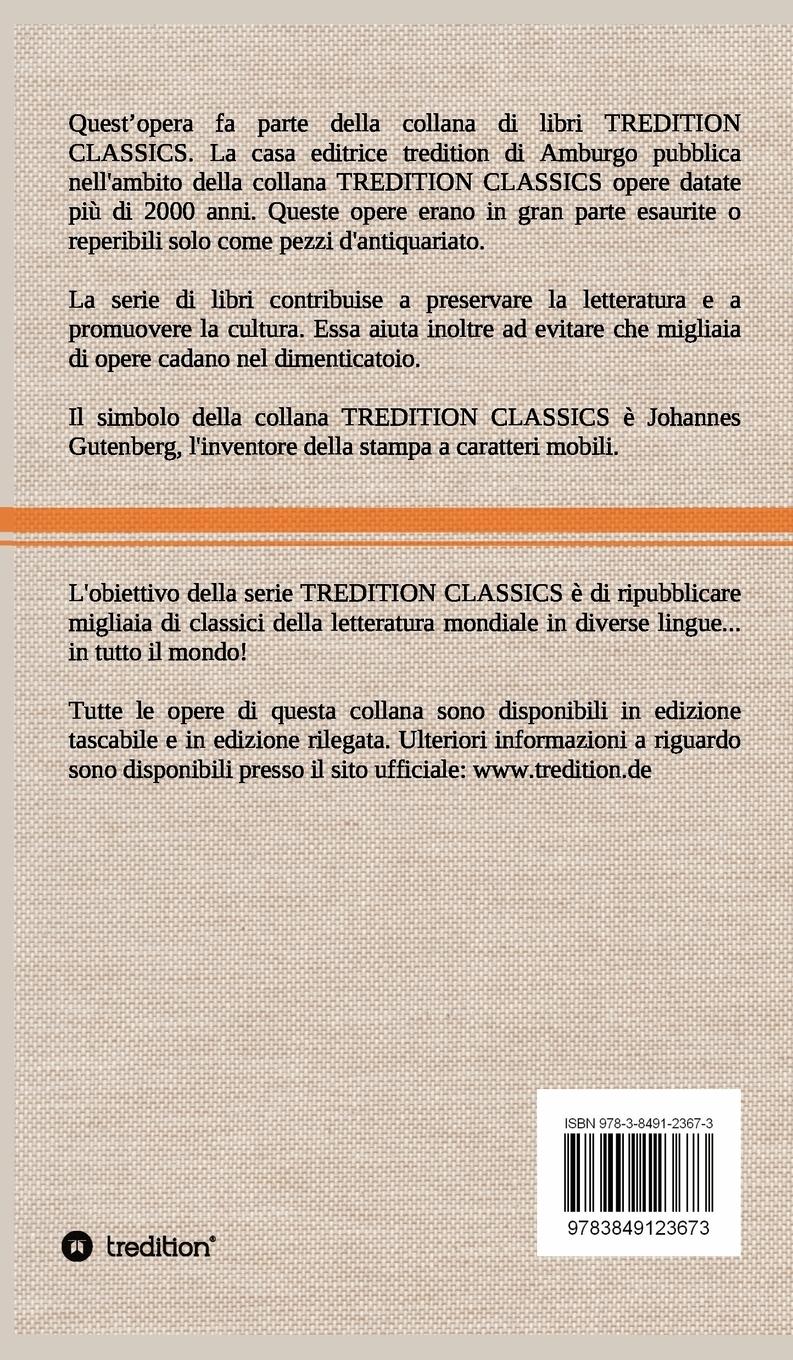 Quest'opera fa parte della collana di libri TREDITION CLASSICS. La casa editrice tredition di Amburgo pubblica nell'ambito della collana TREDITION CLASSICS opere datate più di 2000 anni. Queste opere erano in gran parte esaurite o reperibili solo come pezzi d'antiquariato.

La serie di libri contribuise a preservare la letteratura e a promuovere la cultura. Essa aiuta inoltre ad evitare che migliaia di opere cadano nel dimenticatoio.

Il simbolo della collana TREDITION CLASSICS è Johannes Gutenberg, l'inventore della stampa a caratteri mobili.

L'obiettivo della serie TREDITION CLASSICS è di ripubblicare migliaia di classici della letteratura mondiale in diverse lingue... in tutto il mondo!

Tutte le opere di questa collana sono disponibili in edizione tascabile e in edizione rilegata. Ulteriori informazioni a riguardo sono disponibili presso il sito ufficiale: www.tredition.de

ISBN 978-3-8491-2367-3

9783849123673

tredition®